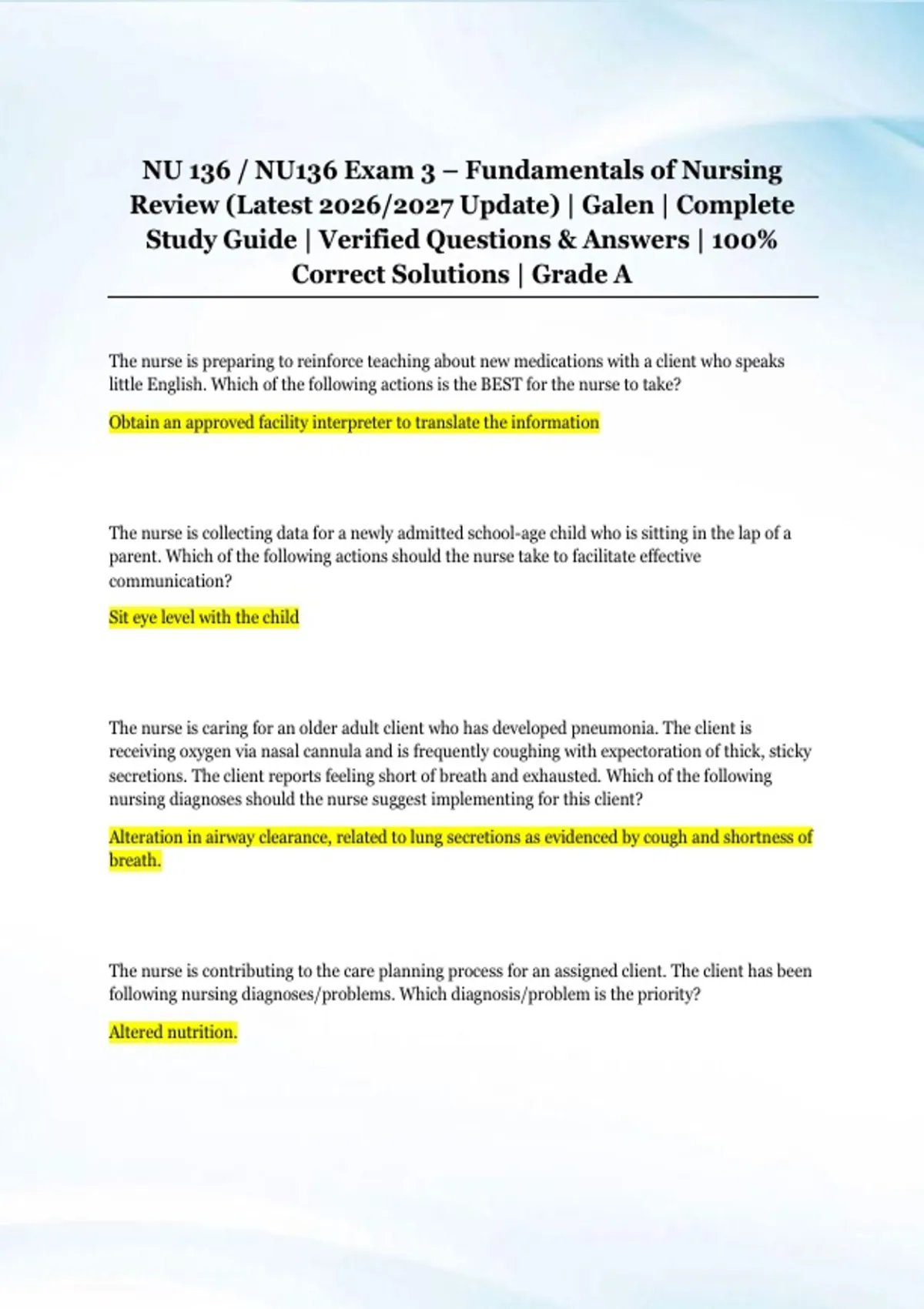 NU 136 / NU136 Exam 3 – Fundamentals of Nursing Review (Latest 2026/2027 Update) | Galen | Complete Study Guide | Verified Questions & Answers | 100% Correct Solutions | Grade A

The nurse is preparing to reinforce teaching about new medications with a client who speaks little English. Which of the following actions is the BEST for the nurse to take?

Obtain an approved facility interpreter to translate the information

The nurse is collecting data for a newly admitted school-age child who is sitting in the lap of a parent. Which of the following actions should the nurse take to facilitate effective communication?

Sit eye level with the child

The nurse is caring for an older adult client who has developed pneumonia. The client is receiving oxygen via nasal cannula and is frequently coughing with expectoration of thick, sticky secretions. The client reports feeling short of breath and exhausted. Which of the following nursing diagnoses should the nurse suggest implementing for this client?

Alteration in airway clearance, related to lung secretions as evidenced by cough and shortness of breath.

The nurse is contributing to the care planning process for an assigned client. The client has been following nursing diagnoses/problems. Which diagnosis/problem is the priority?

Altered nutrition.